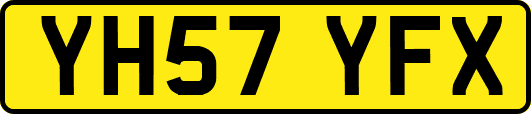 YH57 YFX